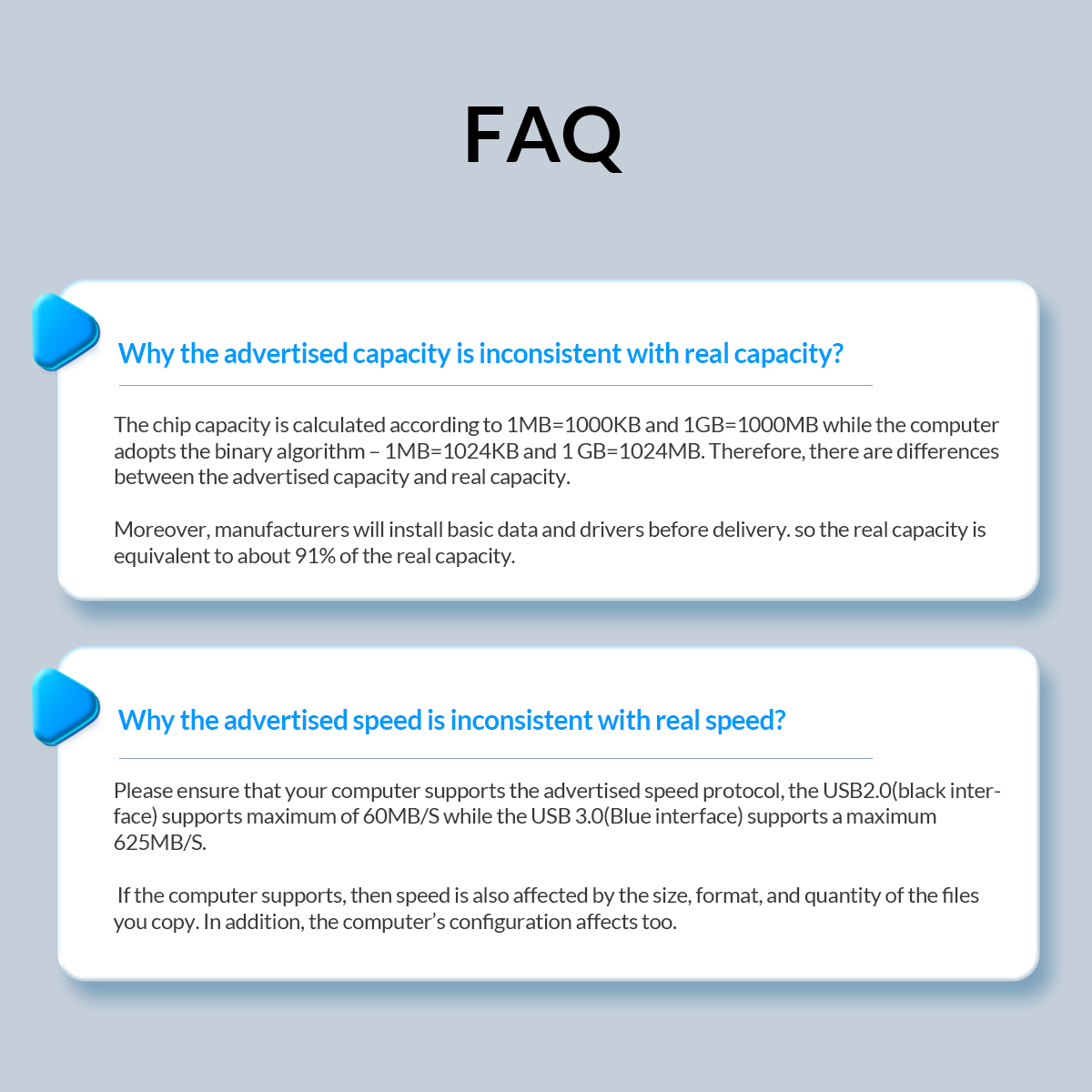 FAQ

Why the advertised capacity is inconsistent with real capacity?

The chip capacity is calculated according to 1MB=1000KB and 1GB=1000MB while the computer adopts the binary algorithm – 1MB=1024KB and 1 GB=1024MB. Therefore, there are differences between the advertised capacity and real capacity.

Moreover, manufacturers will install basic data and drivers before delivery. so the real capacity is equivalent to about 91% of the real capacity.

Why the advertised speed is inconsistent with real speed?

Please ensure that your computer supports the advertised speed protocol, the USB2.0(black interface) supports maximum of 60MB/S while the USB 3.0(Blue interface) supports a maximum 625MB/S.

If the computer supports, then speed is also affected by the size, format, and quantity of the files you copy. In addition, the computer's configuration affects too.